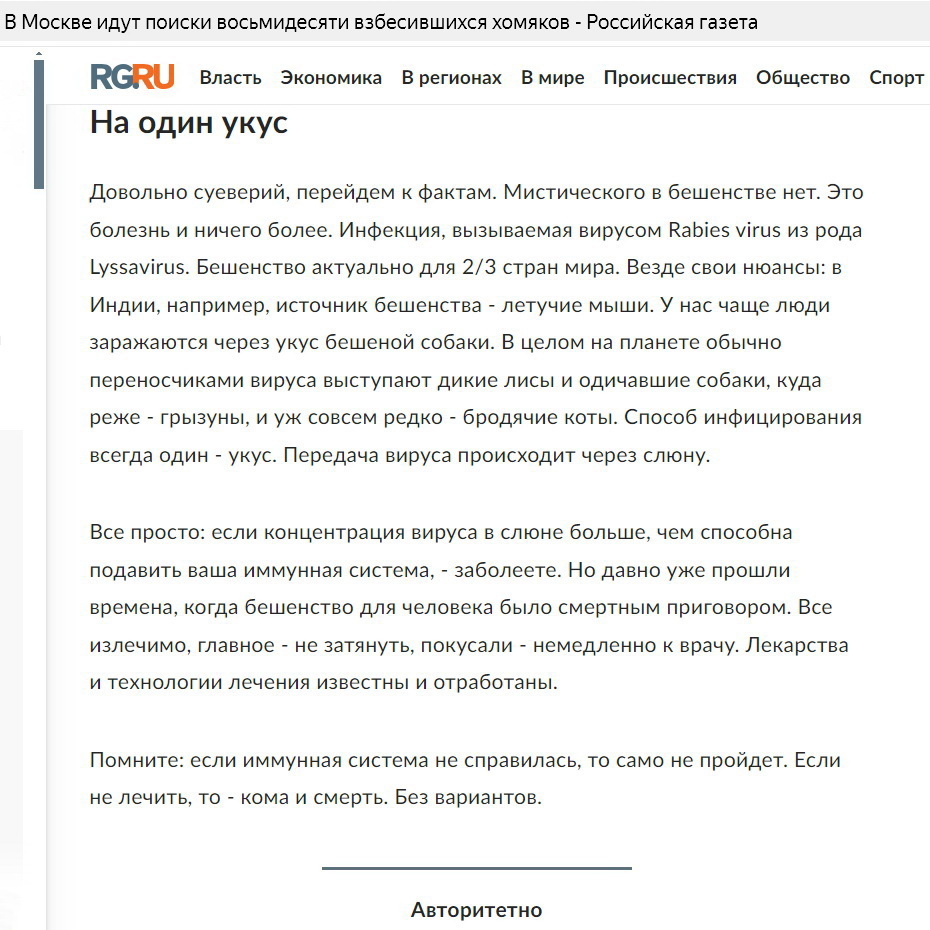 В Москве идут поиски восьмидесяти взбесившихся хомяков - Российская газета

RG.RU Власть Экономика В регионах В мире Происшествия Общество Спорт

На один укус

Довольно суеверий, перейдем к фактам. Мистического в бешенстве нет. Это болезнь и ничего более. Инфекция, вызываемая вирусом Rabies virus из рода Lyssavirus. Бешенство актуально для 2/3 стран мира. Везде свои нюансы: в Индии, например, источник бешенства - летучие мыши. У нас чаще люди заражаются через укус бешеной собаки. В целом на планете обычно переносчиками вируса выступают дикие лисы и одичавшие собаки, куда реже - грызуны, и уж совсем редко - бродячие коты. Способ инфицирования всегда один - укус. Передача вируса происходит через слюну.

Все просто: если концентрация вируса в слюне больше, чем способна подавить ваша иммунная система, - заболеете. Но давно уже прошли времена, когда бешенство для человека было смертным приговором. Все излечимо, главное - не затянуть, покусали - немедленно к врачу. Лекарства и технологии лечения известны и отработаны.

Помните: если иммунная система не справилась, то само не пройдет. Если не лечить, то - кома и смерть. Без вариантов.

Авторитетно